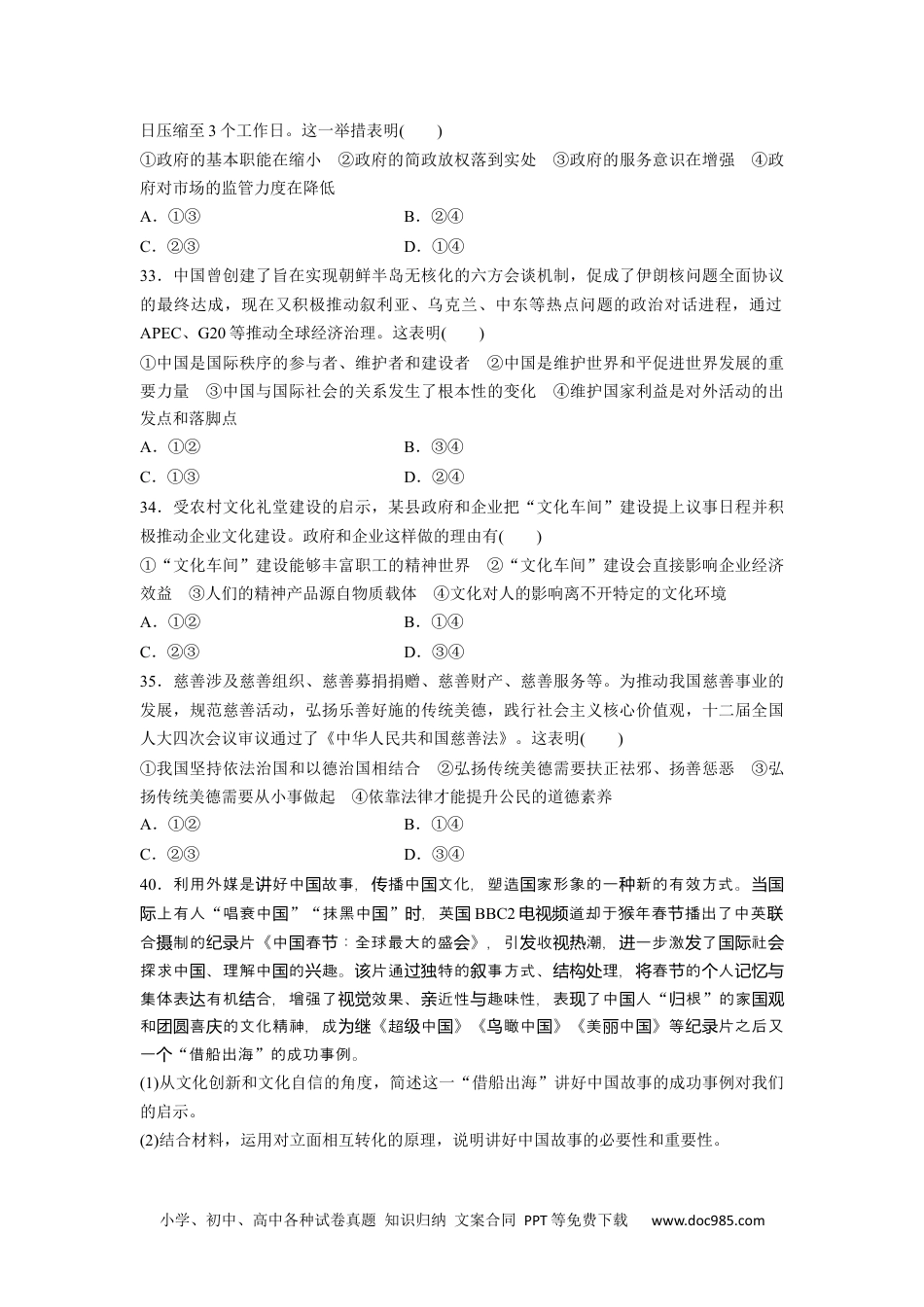 日压缩至 3 个工作日。这一举措表明(　　)

①政府的基本职能在缩小　②政府的简政放权落到实处　③政府的服务意识在增强　④政府对市场的监管力度在降低

A．①③　　B．②④

C．②③　　D．①④

33．中国曾创建了旨在实现朝鲜半岛无核化的六方会谈机制，促成了伊朗核问题全面协议的最终达成，现在又积极推动叙利亚、乌克兰、中东等热点问题的政治对话进程，通过 APEC、G20 等推动全球经济治理。这表明(　　)

①中国是国际秩序的参与者、维护者和建设者　②中国是维护世界和平促进世界发展的重要力量　③中国与国际社会的关系发生了根本性的变化　④维护国家利益是对外活动的出发点和落脚点

A．①②　　B．③④

C．①③　　D．②④

34．受农村文化礼堂建设的启示，某县政府和企业把“文化车间”建设提上议事日程并积极推动企业文化建设。政府和企业这样做的理由有(　　)

①“文化车间”建设能够丰富职工的精神世界　②“文化车间”建设会直接影响企业经济效益　③人们的精神产品源自物质载体　④文化对人的影响离不开特定的文化环境

A．①②　　B．①④

C．②③　　D．③④

35．慈善涉及慈善组织、慈善募捐捐赠、慈善财产、慈善服务等。为推动我国慈善事业的发展，规范慈善活动，弘扬乐善好施的传统美德，践行社会主义核心价值观，十二届全国人大四次会议审议通过了《中华人民共和国慈善法》。这表明(　　)

①我国坚持依法治国和以德治国相结合　②弘扬传统美德需要扶正祛邪、扬善惩恶　③弘扬传统美德需要从小事做起　④依靠法律才能提升公民的道德素养

A．①②　　B．①④

C．②③　　D．③④

40．利用外媒是讲好中国故事，传播中国文化，塑造国家形象的一种新的有效方式。当国际上有人“唱衰中国”“抹黑中国”时，英国 BBC2 电视频道却于猴年春节播出了中英联合摄制的纪录片《中国春节：全球最大的盛会》，引发收视热潮，进一步激发了国际社会探求中国、理解中国的兴趣。该片通过独特的叙事方式、结构处理，将春节的个人记忆与集体表达有机结合，增强了视觉效果、亲近性与趣味性，表现了中国人“归根”的家国观和团圆喜庆的文化精神，成为继《超级中国》《鸟瞰中国》《美丽中国》等纪录片之后又一个“借船出海”的成功事例。

(1)从文化创新和文化自信的角度，简述这一“借船出海”讲好中国故事的成功事例对我们的启示。

(2)结合材料，运用对立面相互转化的原理，说明讲好中国故事的必要性和重要性。

小学、初中、高中各种试卷真题 知识归纳 文案合同 PPT 等免费下载　www.doc985.com